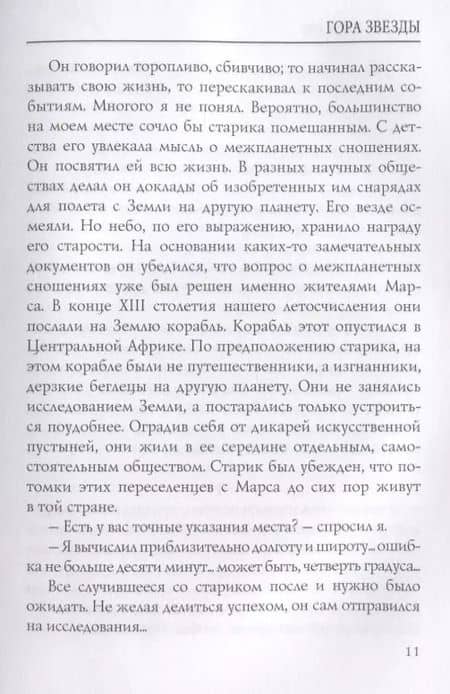 ГОРА ЗВЕЗДЫ

Он говорил торопливо, сбивчиво; то начинал рассказывать свою жизнь, то перескакивал к последним событиям. Многого я не понял. Вероятно, большинство на моем месте сочло бы старика помешанным. С детства его увлекала мысль о межпланетных сношениях. Он посвятил ей всю жизнь. В разных научных обществах делал он доклады об изобретенных им снарядах для полета с Земли на другую планету. Его везде осмеяли. Но небо, по его выражению, хранило награду его старости. На основании каких-то замечательных документов он убедился, что вопрос о межпланетных сношениях уже был решен именно жителями Марса. В конце XIII столетия нашего летосчисления они послали на Землю корабль. Корабль этот опустился в Центральной Африке. По предположению старика, на этом корабле были не путешественники, а изгнанники, дерзкие беглецы на другую планету. Они не занялись исследованием Земли, а постарались только устроиться поудобнее. Оградив себя от дикарей искусственной пустыней, они жили в ее середине отдельным, самостоятельным обществом. Старик был убежден, что потомки этих переселенцев с Марса до сих пор живут в той стране.

— Есть у вас точные указания места? — спросил я.

— Я вычислил приблизительно долготу и широту... ошибка не больше десяти минут... может быть, четверть градуса...

Все случившееся со стариком после и нужно было ожидать. Не желая делиться успехом, он сам отправился на исследования...

11